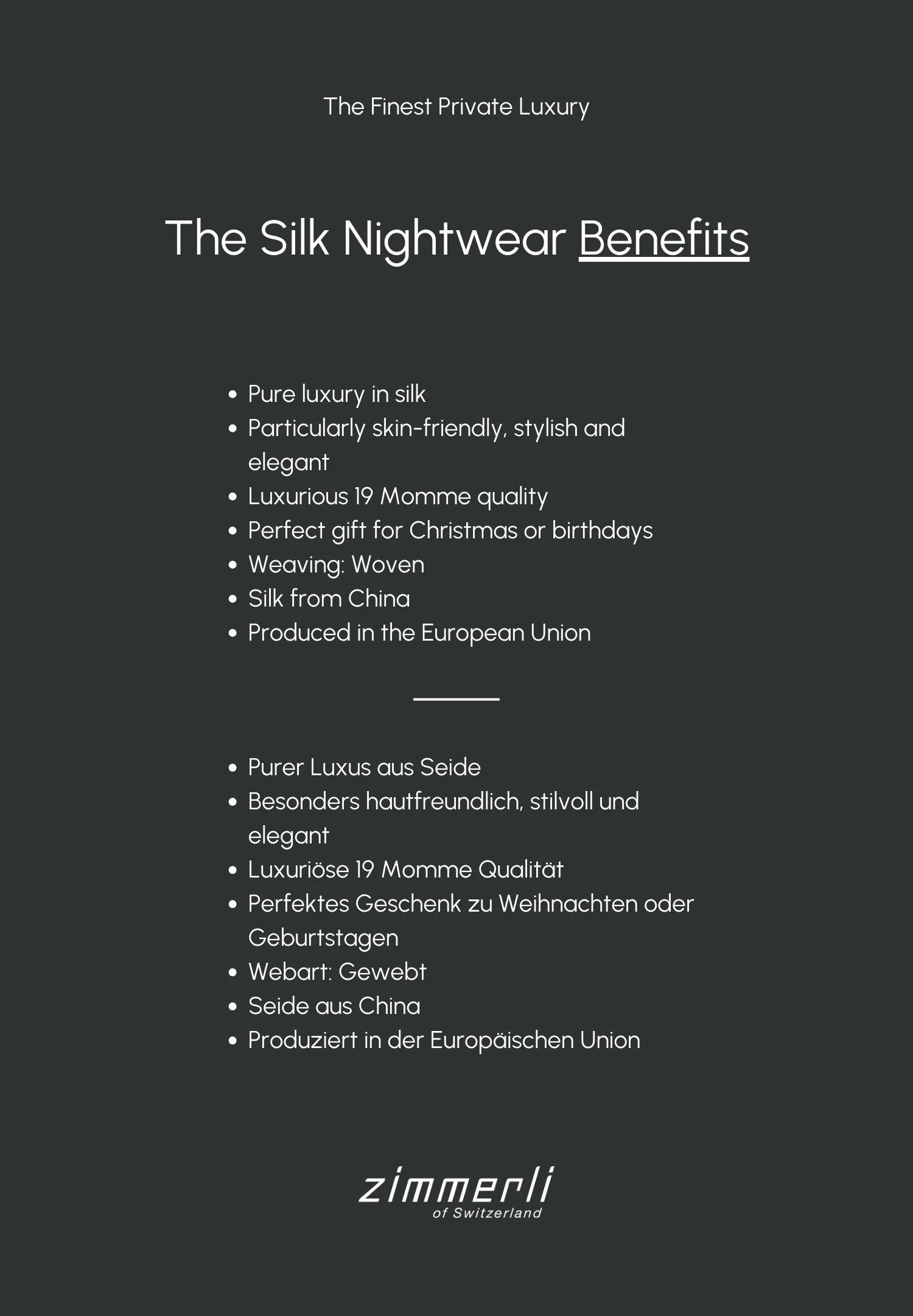 The Finest Private Luxury

The Silk Nightwear Benefits

• Pure luxury in silk
• Particularly skin-friendly, stylish and elegant
• Luxurious 19 Momme quality
• Perfect gift for Christmas or birthdays
• Weaving: Woven
• Silk from China
• Produced in the European Union

• Purer Luxus aus Seide
• Besonders hautfreundlich, stilvoll und elegant
• Luxuriöse 19 Momme Qualität
• Perfektes Geschenk zu Weihnachten oder Geburtstagen
• Webart: Gewebt
• Seide aus China
• Produziert in der Europäischen Union

zimmerli
of Switzerland